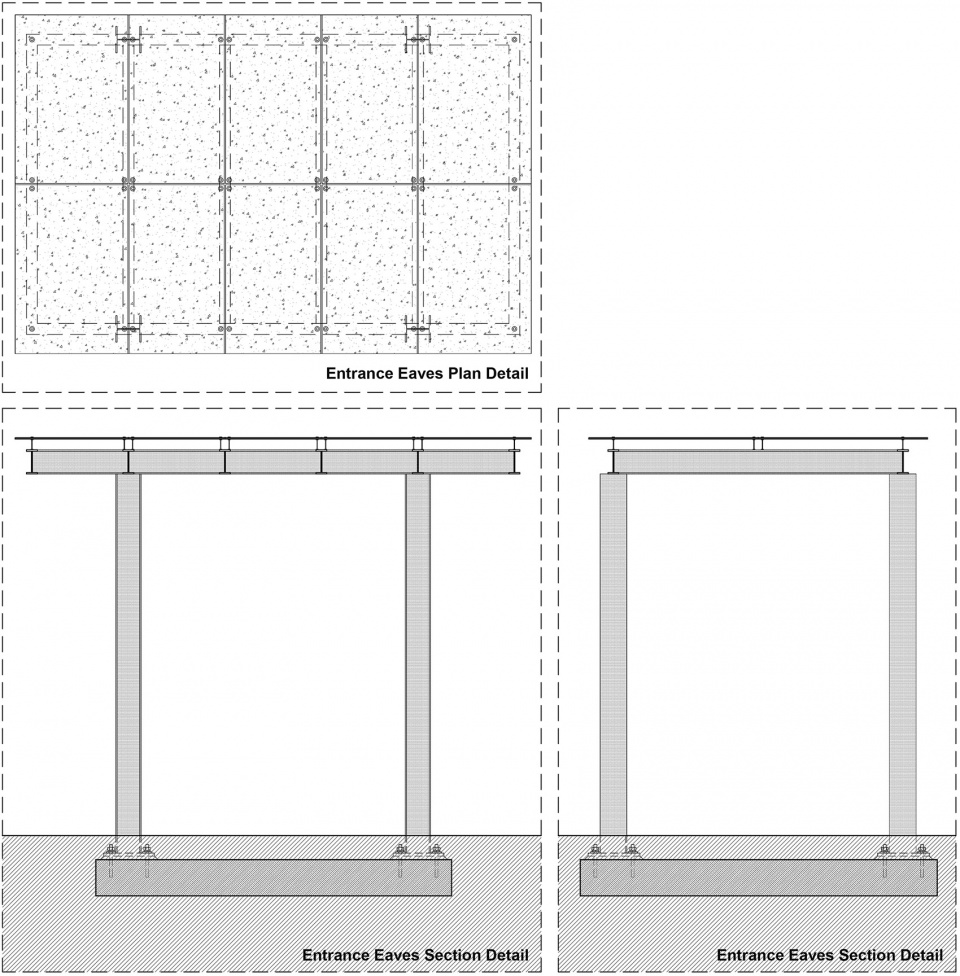 Entrance Eaves Plan Detail

Entrance Eaves Section Detail

Entrance Eaves Section Detail